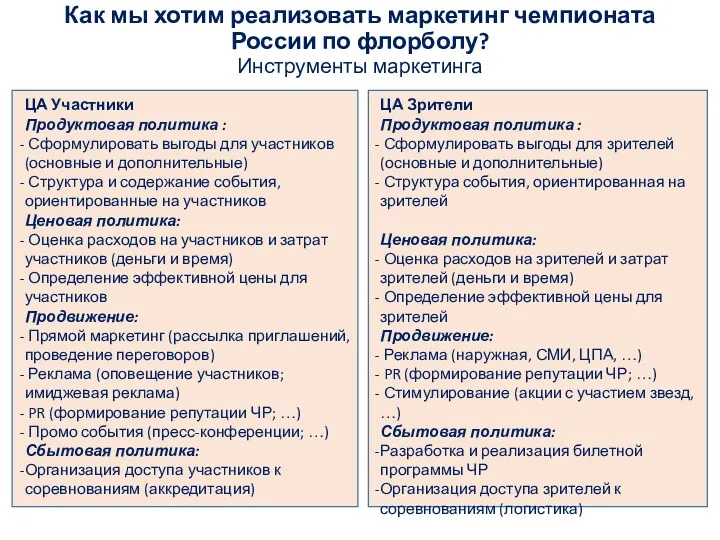 Как мы хотим реализовать маркетинг чемпионата России по флорболу?
Инструменты маркетинга

ЦА Участники
Продуктовая политика :
- Сформулировать выгоды для участников (основные и дополнительные)
- Структура и содержание события, ориентированные на участников
Ценовая политика:
- Оценка расходов на участников и затрат участников (деньги и время)
- Определение эффективной цены для участников
Продвижение:
- Прямой маркетинг (рассылка приглашений, проведение переговоров)
- Реклама (оповещение участников; имиджевая реклама)
- PR (формирование репутации ЧР; …)
- Промо события (пресс-конференции; …)
Сбытовая политика:
-Организация доступа участников к соревнованиям (аккредитация)

ЦА Зрители
Продуктовая политика :
- Сформулировать выгоды для зрителей (основные и дополнительные)
- Структура события, ориентированная на зрителей

Ценовая политика:
- Оценка расходов на зрителей и затрат зрителей (деньги и время)
- Определение эффективной цены для зрителей
Продвижение:
- Реклама (наружная, СМИ, ЦПА, …)
- PR (формирование репутации ЧР; …)
- Стимулирование (акции с участием звезд, …)
Сбытовая политика:
-Разработка и реализация билетной программы ЧР
-Организация доступа зрителей к соревнованиям (логистика)